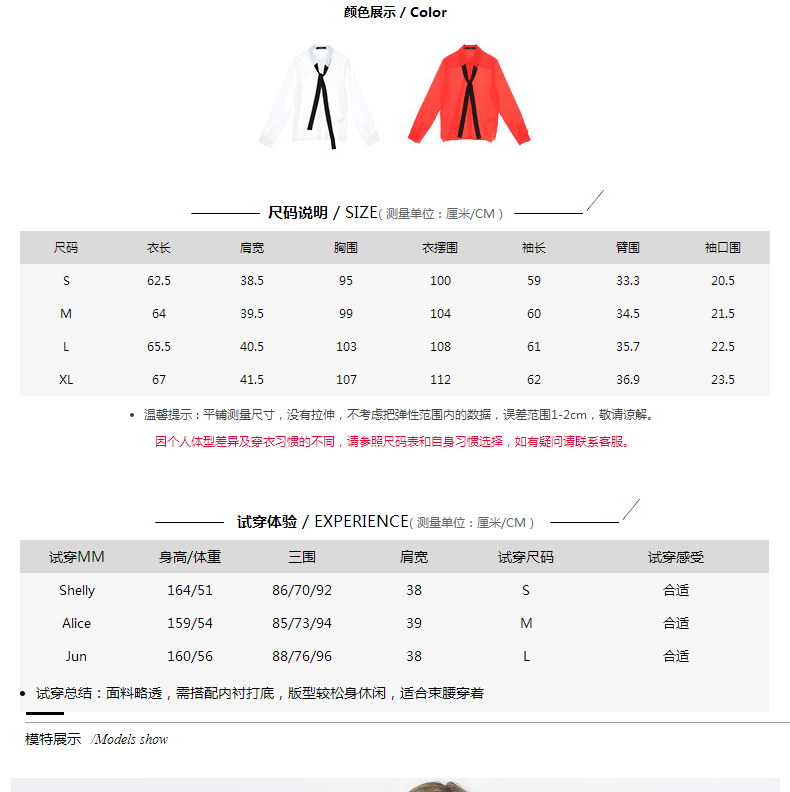 颜色展示 / Color

尺码说明 / SIZE( 测量单位：厘米/CM )

| 尺码 | 衣长 | 肩宽 | 胸围 | 衣摆围 | 袖长 | 臂围 | 袖口围 |
|---|---|---|---|---|---|---|---|
| S | 62.5 | 38.5 | 95 | 100 | 59 | 33.3 | 20.5 |
| M | 64 | 39.5 | 99 | 104 | 60 | 34.5 | 21.5 |
| L | 65.5 | 40.5 | 103 | 108 | 61 | 35.7 | 22.5 |
| XL | 67 | 41.5 | 107 | 112 | 62 | 36.9 | 23.5 |

• 温馨提示：平铺测量尺寸，没有拉伸，不考虑把弹性范围内的数据，误差范围1-2cm，敬请谅解。

因个人体型差异及穿衣习惯的不同，请参照尺码表和自身习惯选择，如有疑问请联系客服。

试穿体验 / EXPERIENCE( 测量单位：厘米/CM )

| 试穿MM | 身高/体重 | 三围 | 肩宽 | 试穿尺码 | 试穿感受 |
|---|---|---|---|---|---|
| Shelly | 164/51 | 86/70/92 | 38 | S | 合适 |
| Alice | 159/54 | 85/73/94 | 39 | M | 合适 |
| Jun | 160/56 | 88/76/96 | 38 | L | 合适 |

• 试穿总结：面料略透，需搭配内衬打底，版型较松身休闲，适合束腰穿着

模特展示 /Models show